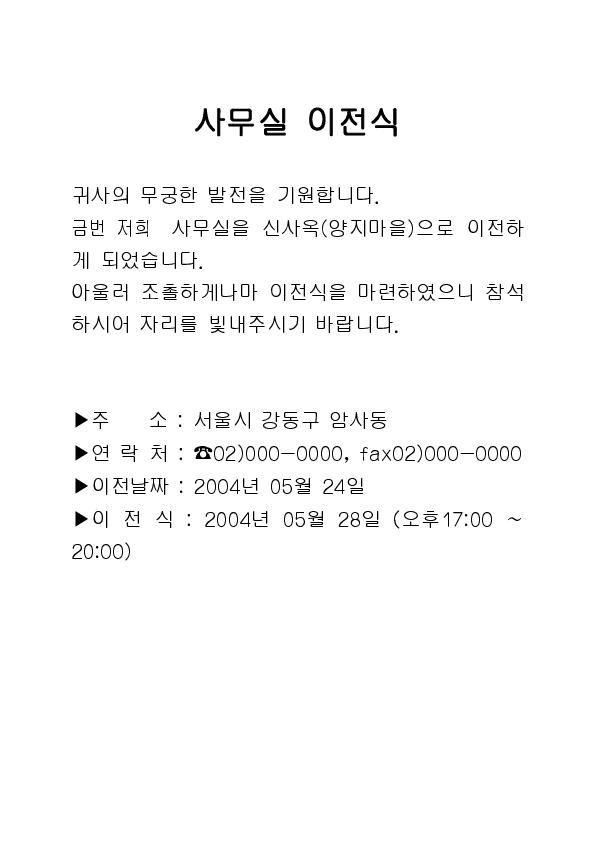 사무실 이전식

귀사의 무궁한 발전을 기원합니다.
금번 저희 사무실을 신사옥(양지마을)으로 이전하게 되었습니다.
아울러 조촐하게나마 이전식을 마련하였으니 참석하시어 자리를 빛내주시기 바랍니다.

▶주 소 : 서울시 강동구 암사동
▶연 락 처 : ☎02)000-0000, fax02)000-0000
▶이전날짜 : 2004년 05월 24일
▶이 전 식 : 2004년 05월 28일 (오후17:00 ~ 20:00)